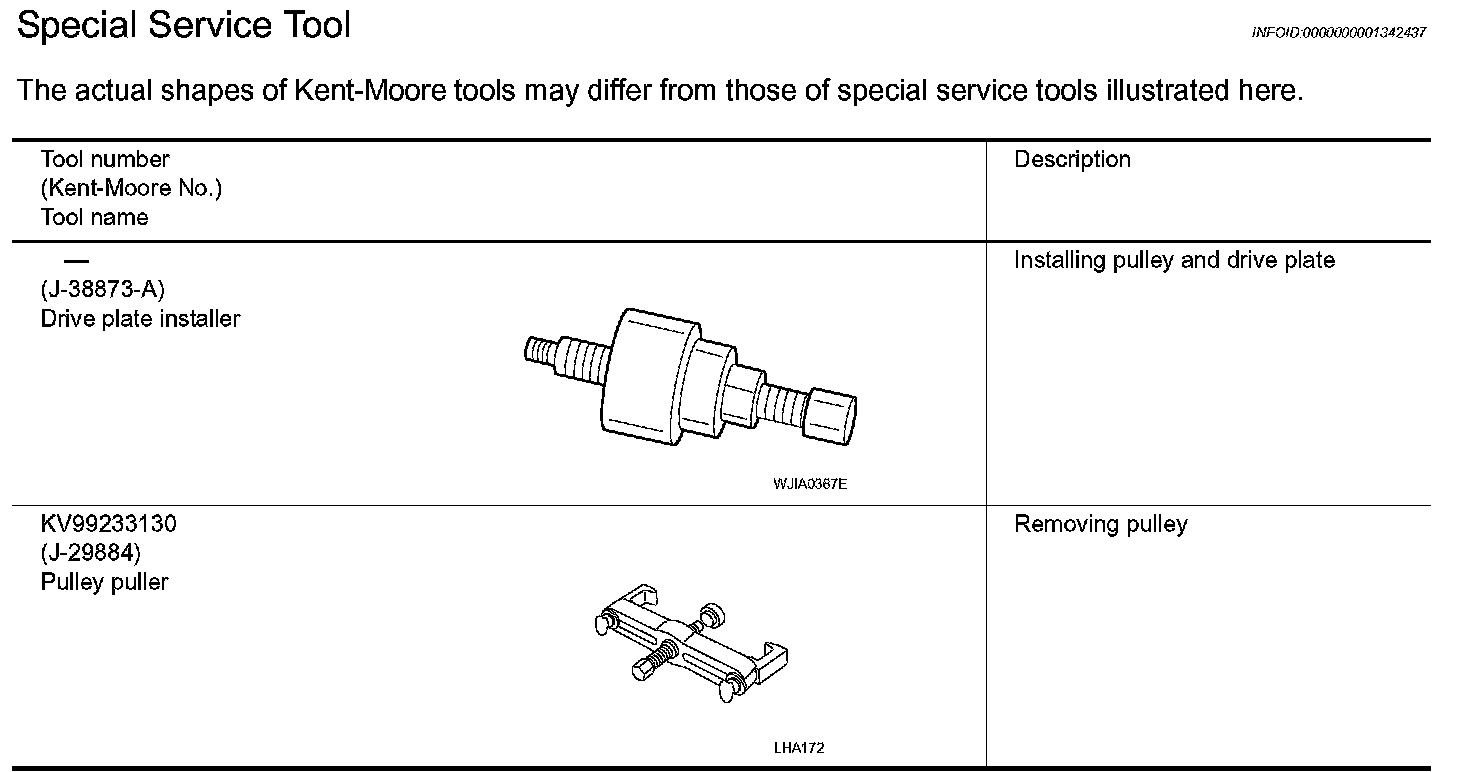 Special Service Tool

INFOID:0000000001342437

The actual shapes of Kent-Moore tools may differ from those of special service tools illustrated here.

| Tool number (Kent-Moore No.) Tool name | Description |
|---|---|
| — (J-38873-A) Drive plate installer WJIA0367E | Installing pulley and drive plate |
| KV99233130 (J-29884) Pulley puller LHA172 | Removing pulley |